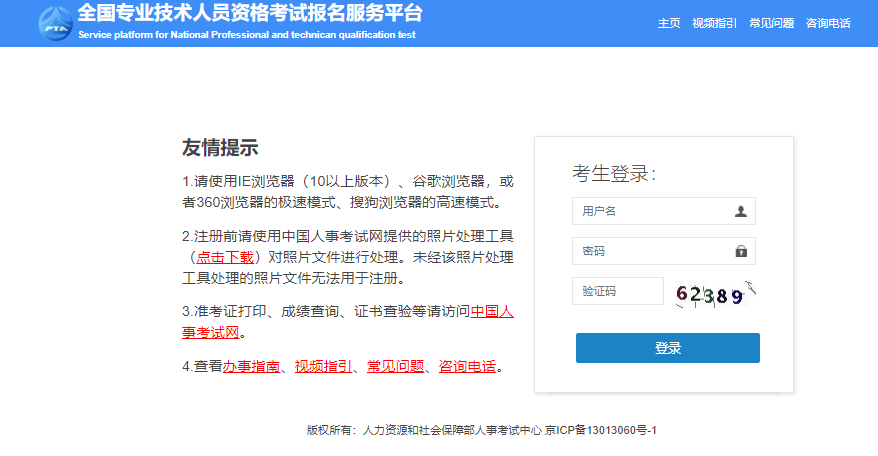 PTA

全国专业技术人员资格考试报名服务平台
Service platform for National Professional and technican qualification test

主页 视频指引 常见问题 咨询电话

友情提示

1.请使用IE浏览器（10以上版本）、谷歌浏览器，或者360浏览器的极速模式、搜狗浏览器的高速模式。

2.注册前请使用中国人事考试网提供的照片处理工具（点击下载）对照片文件进行处理。未经该照片处理工具处理的照片文件无法用于注册。

3.准考证打印、成绩查询、证书查验等请访问中国人事考试网。

4.查看办事指南、视频指引、常见问题、咨询电话。

考生登录：

用户名

密码

验证码

62389

登录

版权所有：人力资源和社会保障部人事考试中心 京ICP备13013060号-1